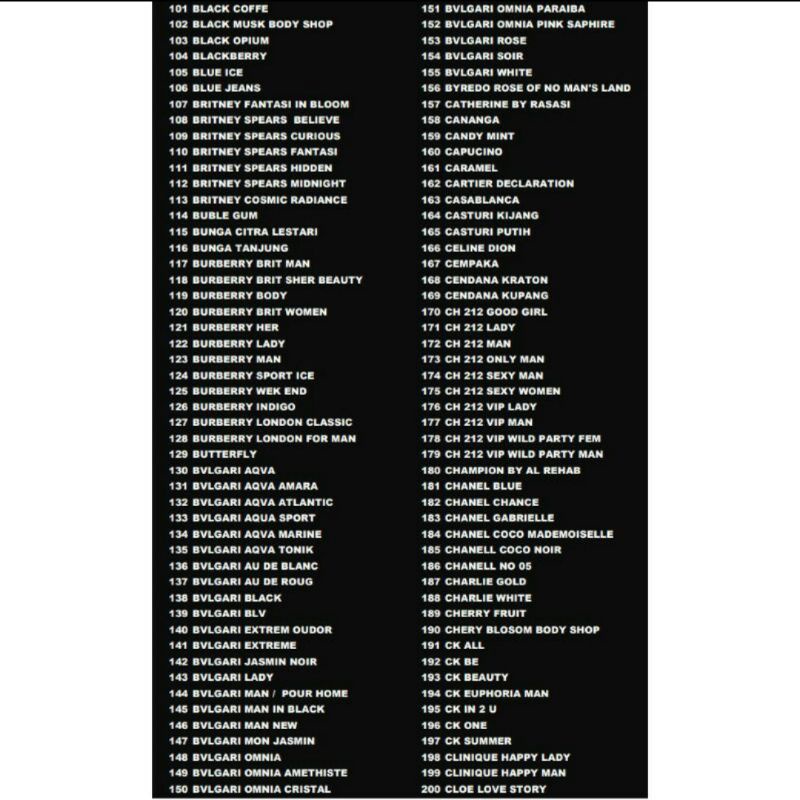 101 BLACK COFFE
102 BLACK MUSK BODY SHOP
103 BLACK OPIUM
104 BLACKBERRY
105 BLUE ICE
106 BLUE JEANS
107 BRITNEY FANTASI IN BLOOM
108 BRITNEY SPEARS BELIEVE
109 BRITNEY SPEARS CURIOUS
110 BRITNEY SPEARS FANTASI
111 BRITNEY SPEARS HIDDEN
112 BRITNEY SPEARS MIDNIGHT
113 BRITNEY COSMIC RADIANCE
114 BUBLE GUM
115 BUNGA CITRA LESTARI
116 BUNGA TANJUNG
117 BURBERRY BRIT MAN
118 BURBERRY BRIT SHER BEAUTY
119 BURBERRY BODY
120 BURBERRY BRIT WOMEN
121 BURBERRY HER
122 BURBERRY LADY
123 BURBERRY MAN
124 BURBERRY SPORT ICE
125 BURBERRY WEK END
126 BURBERRY INDIGO
127 BURBERRY LONDON CLASSIC
128 BURBERRY LONDON FOR MAN
129 BUTTERFLY
130 BVLGARI AQVA
131 BVLGARI AQVA AMARA
132 BVLGARI AQVA ATLANTIC
133 BVLGARI AQUA SPORT
134 BVLGARI AQVA MARINE
135 BVLGARI AQVA TONIK
136 BVLGARI AU DE BLANC
137 BVLGARI AU DE ROUG
138 BVLGARI BLACK
139 BVLGARI BLV
140 BVLGARI EXTREM OUDOR
141 BVLGARI EXTREME
142 BVLGARI JASMIN NOIR
143 BVLGARI LADY
144 BVLGARI MAN / POUR HOME
145 BVLGARI MAN IN BLACK
146 BVLGARI MAN NEW
147 BVLGARI MON JASMIN
148 BVLGARI OMNIA
149 BVLGARI OMNIA AMETHISTE
150 BVLGARI OMNIA CRISTAL
151 BVLGARI OMNIA PARAIBA
152 BVLGARI OMNIA PINK SAPHIRE
153 BVLGARI ROSE
154 BVLGARI SOIR
155 BVLGARI WHITE
156 BYREDO ROSE OF NO MAN'S LAND
157 CATHERINE BY RASASI
158 CANANGA
159 CANDY MINT
160 CAPUCINO
161 CARAMEL
162 CARTIER DECLARATION
163 CASABLANCA
164 CASTURI KIJANG
165 CASTURI PUTIH
166 CELINE DION
167 CEMPAKA
168 CENDANA KRATON
169 CENDANA KUPANG
170 CH 212 GOOD GIRL
171 CH 212 LADY
172 CH 212 MAN
173 CH 212 ONLY MAN
174 CH 212 SEXY MAN
175 CH 212 SEXY WOMEN
176 CH 212 VIP LADY
177 CH 212 VIP MAN
178 CH 212 VIP WILD PARTY FEM
179 CH 212 VIP WILD PARTY MAN
180 CHAMPION BY AL REHAB
181 CHANEL BLUE
182 CHANEL CHANCE
183 CHANEL GABRIELLE
184 CHANEL COCO MADEMOISELLE
185 CHANELL COCO NOIR
186 CHANELL NO 05
187 CHARLIE GOLD
188 CHARLIE WHITE
189 CHERRY FRUIT
190 CHERY BLOSOM BODY SHOP
191 CK ALL
192 CK BE
193 CK BEAUTY
194 CK EUPHORIA MAN
195 CK IN 2 U
196 CK ONE
197 CK SUMMER
198 CLINIQUE HAPPY LADY
199 CLINIQUE HAPPY MAN
200 CLOE LOVE STORY